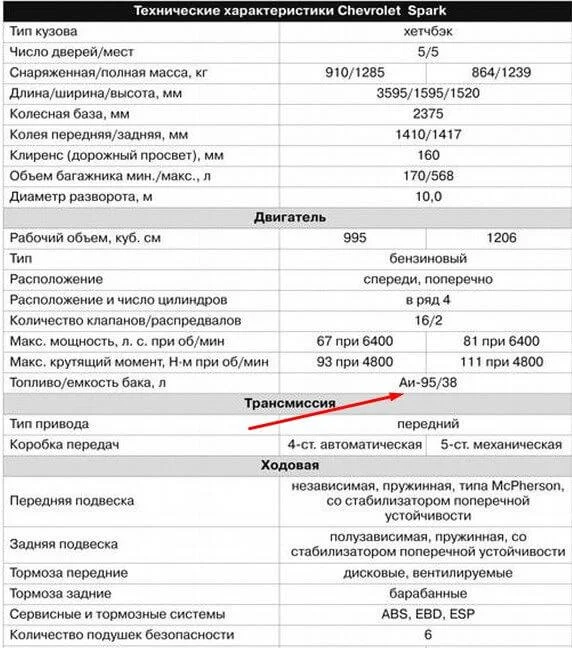 | Технические характеристики Chevrolet Spark | | |
|---|---|---|
| Тип кузова | хетчбэк | |
| Число дверей/мест | 5/5 | |
| Снаряженная/полная масса, кг | 910/1285 | 864/1239 |
| Длина/ширина/высота, мм | 3595/1595/1520 | |
| Колесная база, мм | 2375 | |
| Колея передняя/задняя, мм | 1410/1417 | |
| Клиренс (дорожный просвет), мм | 160 | |
| Объем багажника мин./макс., л | 170/568 | |
| Диаметр разворота, м | 10,0 | |
| Двигатель | | |
| Рабочий объем, куб. см | 995 | 1206 |
| Тип | бензиновый | |
| Расположение | спереди, поперечно | |
| Расположение и число цилиндров | в ряд 4 | |
| Количество клапанов/распредвалов | 16/2 | |
| Макс. мощность, л. с. при об/мин | 67 при 6400 | 81 при 6400 |
| Макс. крутящий момент, Н·м при об/мин | 93 при 4800 | 111 при 4800 |
| Топливо/емкость бака, л | Аи-95/38 | |
| Трансмиссия | | |
| Тип привода | передний | |
| Коробка передач | 4-ст. автоматическая | 5-ст. механическая |
| Ходовая | | |
| Передняя подвеска | независимая, пружинная, типа McPherson, со стабилизатором поперечной устойчивости | |
| Задняя подвеска | полузависимая, пружинная, со стабилизатором поперечной устойчивости | |
| Тормоза передние | дисковые, вентилируемые | |
| Тормоза задние | барабанные | |
| Сервисные и тормозные системы | ABS, EBD, ESP | |
| Количество подушек безопасности | 6 | |